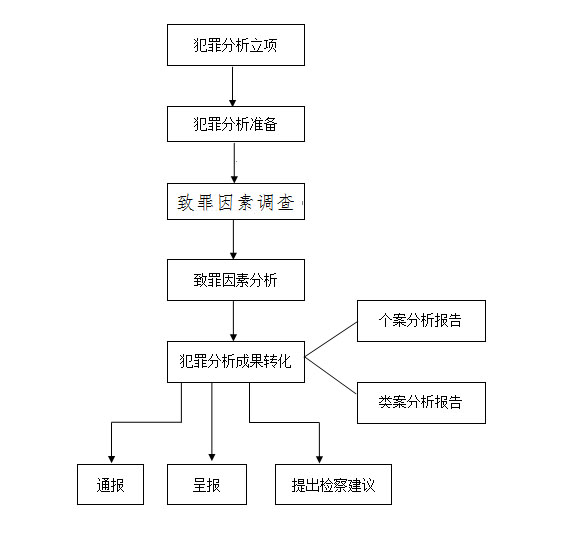 犯罪分析立项

犯罪分析准备

致罪因素调查

致罪因素分析

犯罪分析成果转化

个案分析报告

类案分析报告

通报

呈报

提出检察建议